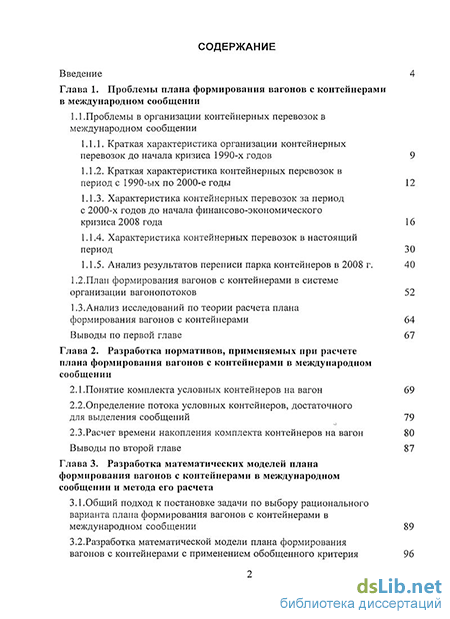 СОДЕРЖАНИЕ

Введение 4

Глава 1. Проблемы плана формирования вагонов с контейнерами в международном сообщении

1.1.Проблемы в организации контейнерных перевозок в международном сообщении

1.1.1. Краткая характеристика организации контейнерных перевозок до начала кризиса 1990-х годов 9

1.1.2. Краткая характеристика контейнерных перевозок в период с 1990-ых по 2000-е годы 12

1.1.3. Характеристика контейнерных перевозок за период с 2000-х годов до начала финансово-экономического кризиса 2008 года 16

1.1.4. Характеристика контейнерных перевозок в настоящий период 30

1.1.5. Анализ результатов переписи парка контейнеров в 2008 г. 40

1.2.План формирования вагонов с контейнерами в системе организации вагонопотоков 52

1.3.Анализ исследований по теории расчета плана формирования вагонов с контейнерами 64

Выводы по первой главе 67

Глава 2. Разработка нормативов, применяемых при расчете плана формирования вагонов с контейнерами в международном сообщении

2.1.Понятие комплекта условных контейнеров на вагон 69

2.2.Определение потока условных контейнеров, достаточного для выделения сообщений 79

2.3.Расчет времени накопления комплекта контейнеров на вагон 80

Выводы по второй главе 87

Глава 3. Разработка математических моделей плана формирования вагонов с контейнерами в международном сообщении и метода его расчета

3.1.Общий подход к постановке задачи по выбору рационального варианта плана формирования вагонов с контейнерами в международном сообщении 89

3.2.Разработка математической модели плана формирования вагонов с контейнерами с применением обобщенного критерия 96

2

dsLib.net
библиотека диссертаций